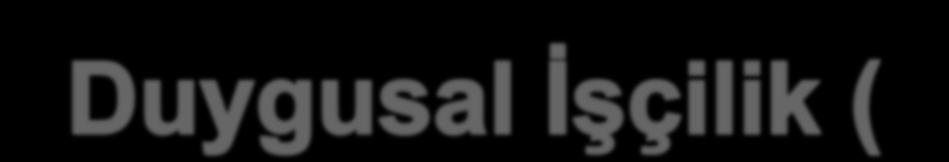 Duygusal İşçilik (